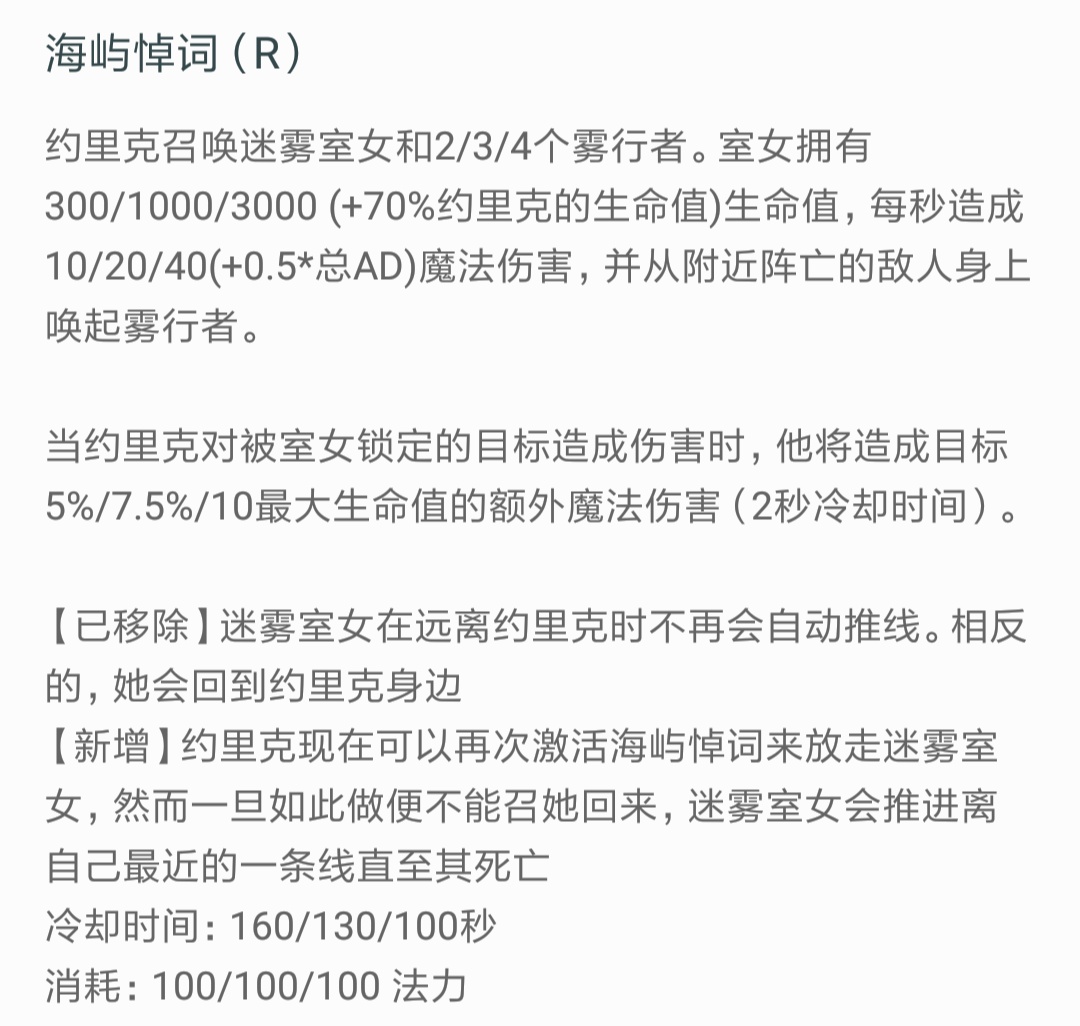 海屿悼词（R）

约里克召唤迷雾室女和2/3/4个雾行者。室女拥有300/1000/3000 (+70%约里克的生命值)生命值，每秒造成10/20/40(+0.5*总AD)魔法伤害，并从附近阵亡的敌人身上唤起雾行者。

当约里克对被室女锁定的目标造成伤害时，他将造成目标5%/7.5%/10最大生命值的额外魔法伤害（2秒冷却时间）。

【已移除】迷雾室女在远离约里克时不再会自动推线。相反的，她会回到约里克身边
【新增】约里克现在可以再次激活海屿悼词来放走迷雾室女，然而一旦如此做便不能召她回来，迷雾室女会推进离自己最近的一条线直至其死亡
冷却时间：160/130/100秒
消耗：100/100/100 法力